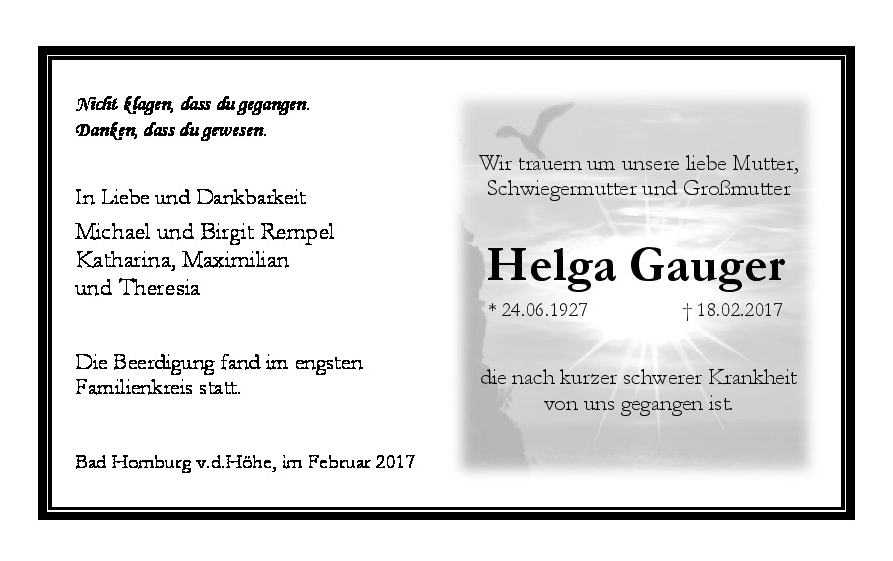 Nicht klagen, dass du gegangen.
Danken, dass du gewesen.

In Liebe und Dankbarkeit

Michael und Birgit Rempel
Katharina, Maximilian
und Theresia

Die Beerdigung fand im engsten Familienkreis statt.

Bad Homburg v.d.Höhe, im Februar 2017

Wir trauern um unsere liebe Mutter,
Schwiegermutter und Großmutter

Helga Gauger

* 24.06.1927 † 18.02.2017

die nach kurzer schwerer Krankheit
von uns gegangen ist.